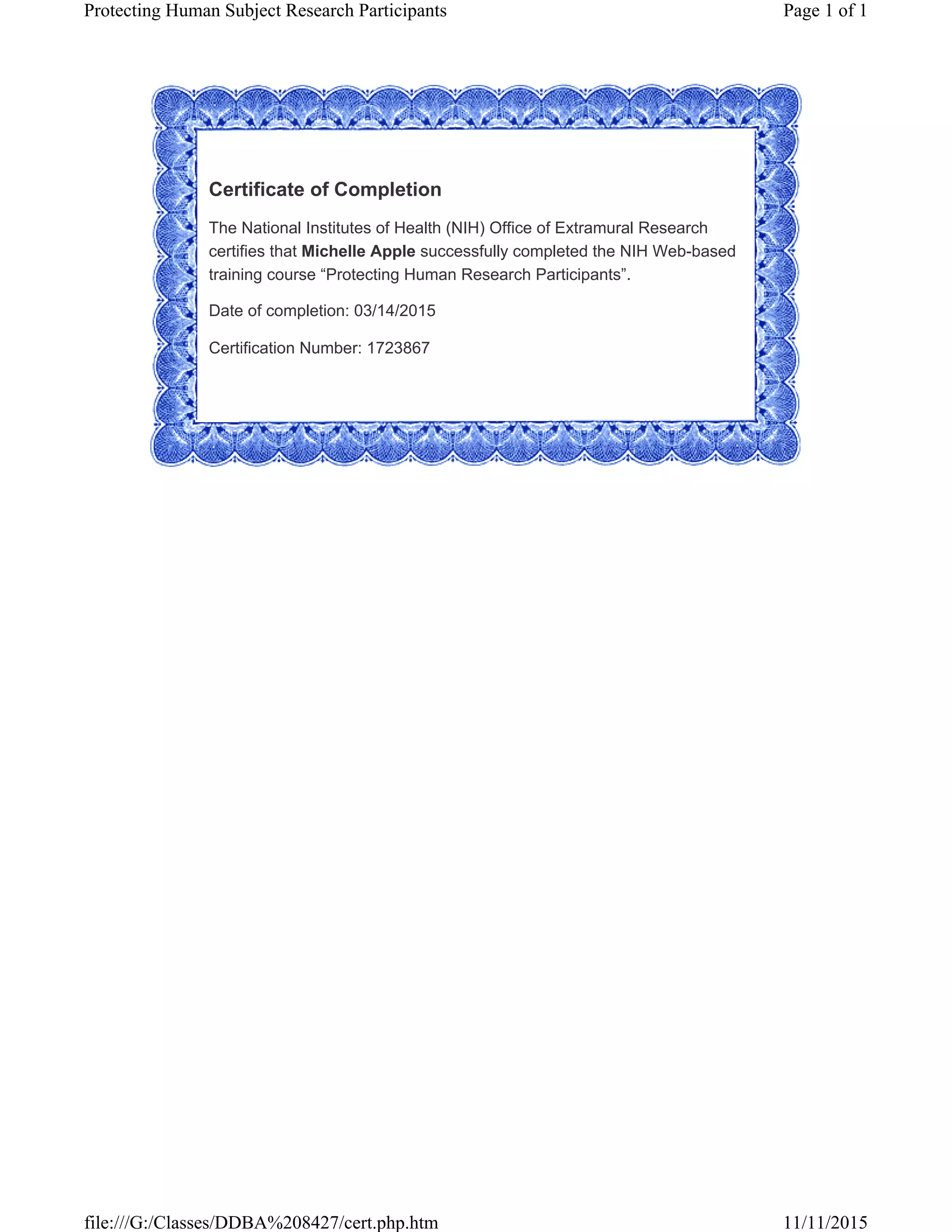 Protecting Human Subject Research Participants

Page 1 of 1

Certificate of Completion

The National Institutes of Health (NIH) Office of Extramural Research certifies that Michelle Apple successfully completed the NIH Web-based training course “Protecting Human Research Participants”.

Date of completion: 03/14/2015

Certification Number: 1723867

file:///G:/Classes/DDBA%208427/cert.php.htm

11/11/2015